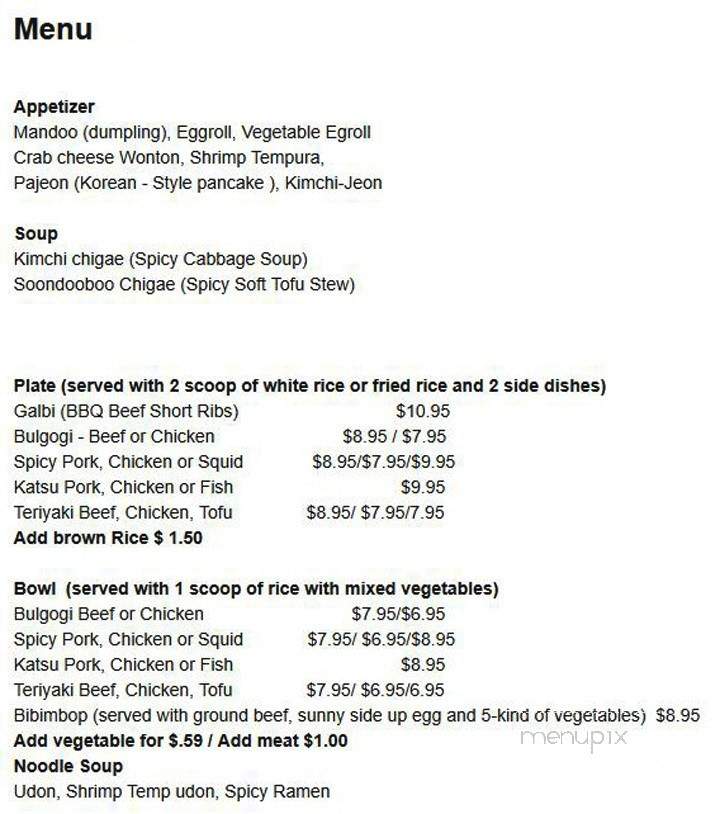 Menu

Appetizer
Mandoo (dumpling), Eggroll, Vegetable Egroll
Crab cheese Wonton, Shrimp Tempura,
Pajeon (Korean - Style pancake ), Kimchi-Jeon

Soup
Kimchi chigae (Spicy Cabbage Soup)
Soondooboo Chigae (Spicy Soft Tofu Stew)

Plate (served with 2 scoop of white rice or fried rice and 2 side dishes)
Galbi (BBQ Beef Short Ribs) $10.95
Bulgogi - Beef or Chicken $8.95 / $7.95
Spicy Pork, Chicken or Squid $8.95/$7.95/$9.95
Katsu Pork, Chicken or Fish $9.95
Teriyaki Beef, Chicken, Tofu $8.95/ $7.95/7.95
Add brown Rice $ 1.50

Bowl (served with 1 scoop of rice with mixed vegetables)
Bulgogi Beef or Chicken $7.95/$6.95
Spicy Pork, Chicken or Squid $7.95/ $6.95/$8.95
Katsu Pork, Chicken or Fish $8.95
Teriyaki Beef, Chicken, Tofu $7.95/ $6.95/6.95
Bibimbop (served with ground beef, sunny side up egg and 5-kind of vegetables) $8.95
Add vegetable for $.59 / Add meat $1.00
Noodle Soup
Udon, Shrimp Temp udon, Spicy Ramen

menupix